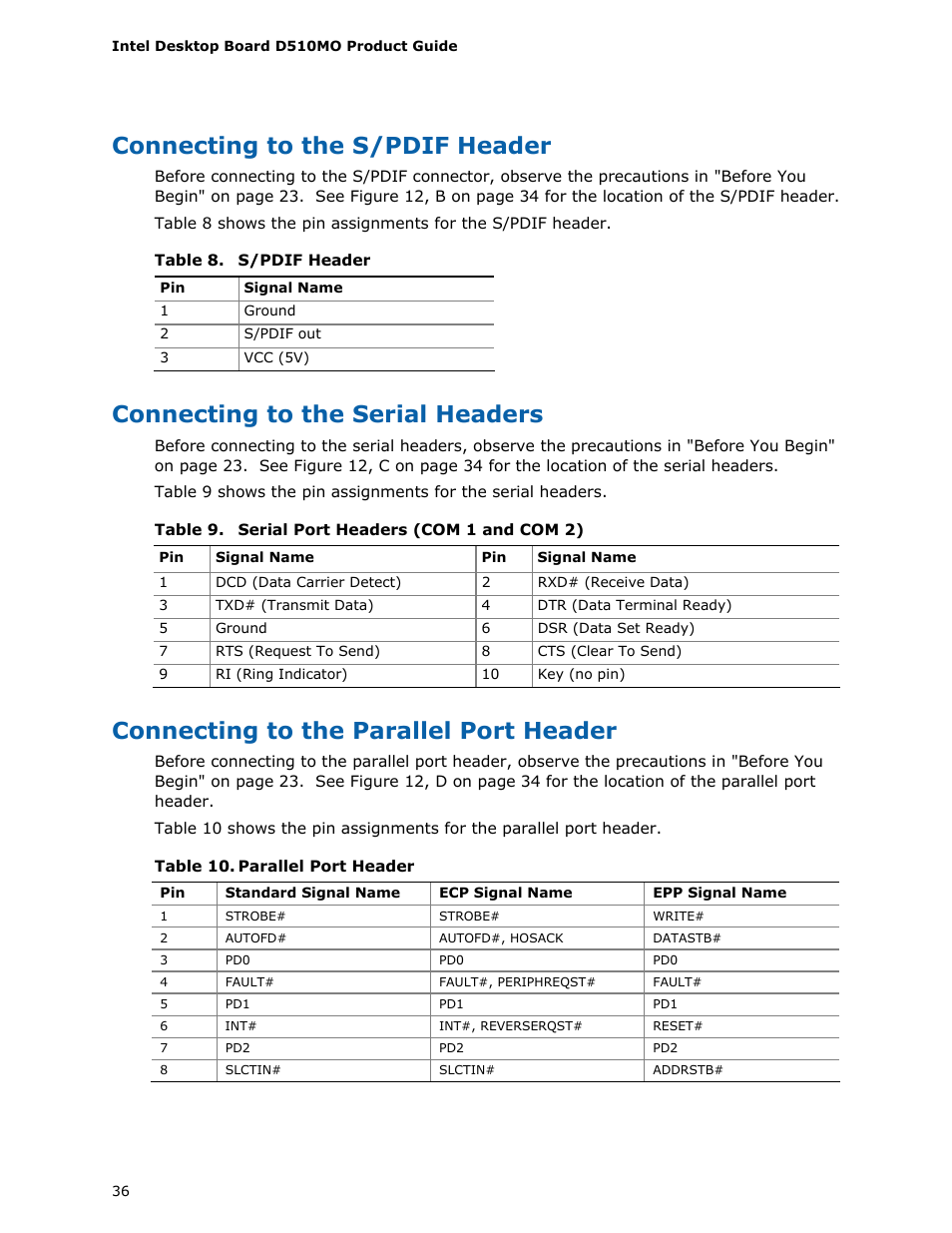 Intel Desktop Board D510MO Product Guide

Connecting to the S/PDIF Header

Before connecting to the S/PDIF connector, observe the precautions in "Before You Begin" on page 23. See Figure 12, B on page 34 for the location of the S/PDIF header.

Table 8 shows the pin assignments for the S/PDIF header.

Table 8. S/PDIF Header

| Pin | Signal Name |
|---|---|
| 1 | Ground |
| 2 | S/PDIF out |
| 3 | VCC (5V) |

Connecting to the Serial Headers

Before connecting to the serial headers, observe the precautions in "Before You Begin" on page 23. See Figure 12, C on page 34 for the location of the serial headers.

Table 9 shows the pin assignments for the serial headers.

Table 9. Serial Port Headers (COM 1 and COM 2)

| Pin | Signal Name | Pin | Signal Name |
|---|---|---|---|
| 1 | DCD (Data Carrier Detect) | 2 | RXD# (Receive Data) |
| 3 | TXD# (Transmit Data) | 4 | DTR (Data Terminal Ready) |
| 5 | Ground | 6 | DSR (Data Set Ready) |
| 7 | RTS (Request To Send) | 8 | CTS (Clear To Send) |
| 9 | RI (Ring Indicator) | 10 | Key (no pin) |

Connecting to the Parallel Port Header

Before connecting to the parallel port header, observe the precautions in "Before You Begin" on page 23. See Figure 12, D on page 34 for the location of the parallel port header.

Table 10 shows the pin assignments for the parallel port header.

Table 10. Parallel Port Header

| Pin | Standard Signal Name | ECP Signal Name | EPP Signal Name |
|---|---|---|---|
| 1 | STROBE# | STROBE# | WRITE# |
| 2 | AUTOFD# | AUTOFD#, HOSACK | DATASTB# |
| 3 | PD0 | PD0 | PD0 |
| 4 | FAULT# | FAULT#, PERIPHREQST# | FAULT# |
| 5 | PD1 | PD1 | PD1 |
| 6 | INT# | INT#, REVERSERQST# | RESET# |
| 7 | PD2 | PD2 | PD2 |
| 8 | SLCTIN# | SLCTIN# | ADDRSTB# |

36